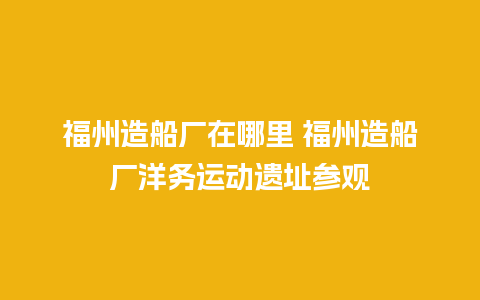 福州造船厂在哪里 福州造船厂洋务运动遗址参观